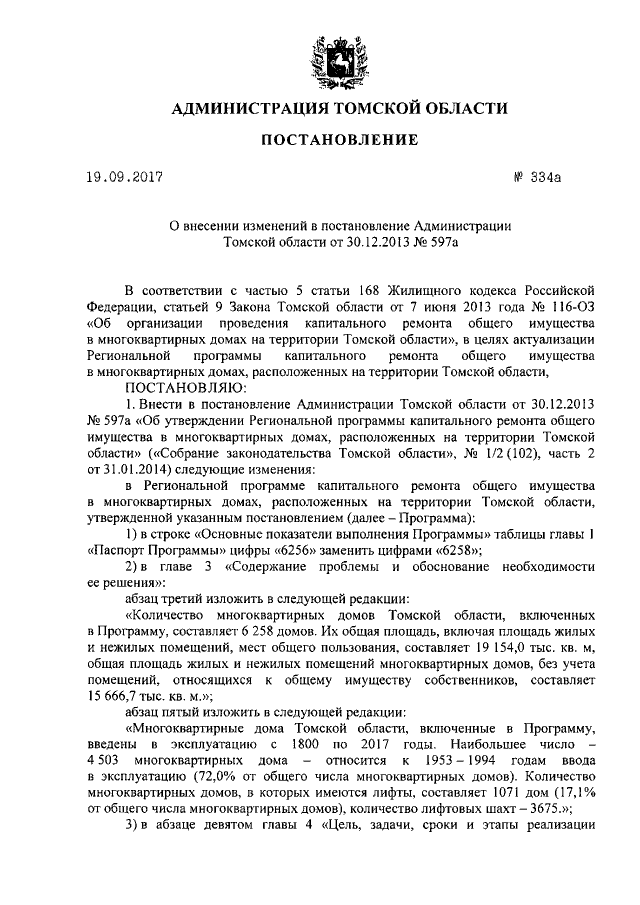 АДМИНИСТРАЦИЯ ТОМСКОЙ ОБЛАСТИ

ПОСТАНОВЛЕНИЕ

19.09.2017

№ 334а

О внесении изменений в постановление Администрации Томской области от 30.12.2013 № 597а

В соответствии с частью 5 статьи 168 Жилищного кодекса Российской Федерации, статьей 9 Закона Томской области от 7 июня 2013 года № 116-ОЗ «Об организации проведения капитального ремонта общего имущества в многоквартирных домах на территории Томской области», в целях актуализации Региональной программы капитального ремонта общего имущества в многоквартирных домах, расположенных на территории Томской области,

ПОСТАНОВЛЯЮ:

1. Внести в постановление Администрации Томской области от 30.12.2013 № 597а «Об утверждении Региональной программы капитального ремонта общего имущества в многоквартирных домах, расположенных на территории Томской области» («Собрание законодательства Томской области», № 1/2 (102), часть 2 от 31.01.2014) следующие изменения:

в Региональной программе капитального ремонта общего имущества в многоквартирных домах, расположенных на территории Томской области, утвержденной указанным постановлением (далее – Программа):

1) в строке «Основные показатели выполнения Программы» таблицы главы 1 «Паспорт Программы» цифры «6256» заменить цифрами «6258»;

2) в главе 3 «Содержание проблемы и обоснование необходимости ее решения»:

абзац третий изложить в следующей редакции:

«Количество многоквартирных домов Томской области, включенных в Программу, составляет 6 258 домов. Их общая площадь, включая площадь жилых и нежилых помещений, мест общего пользования, составляет 19 154,0 тыс. кв. м, общая площадь жилых и нежилых помещений многоквартирных домов, без учета помещений, относящихся к общему имуществу собственников, составляет 15 666,7 тыс. кв. м.»;

абзац пятый изложить в следующей редакции:

«Многоквартирные дома Томской области, включенные в Программу, введены в эксплуатацию с 1800 по 2017 годы. Наибольшее число – 4 503 многоквартирных дома – относится к 1953 – 1994 годам ввода в эксплуатацию (72,0% от общего числа многоквартирных домов). Количество многоквартирных домов, в которых имеются лифты, составляет 1071 дом (17,1% от общего числа многоквартирных домов), количество лифтовых шахт – 3675.»;

3) в абзаце девятом главы 4 «Цель, задачи, сроки и этапы реализации